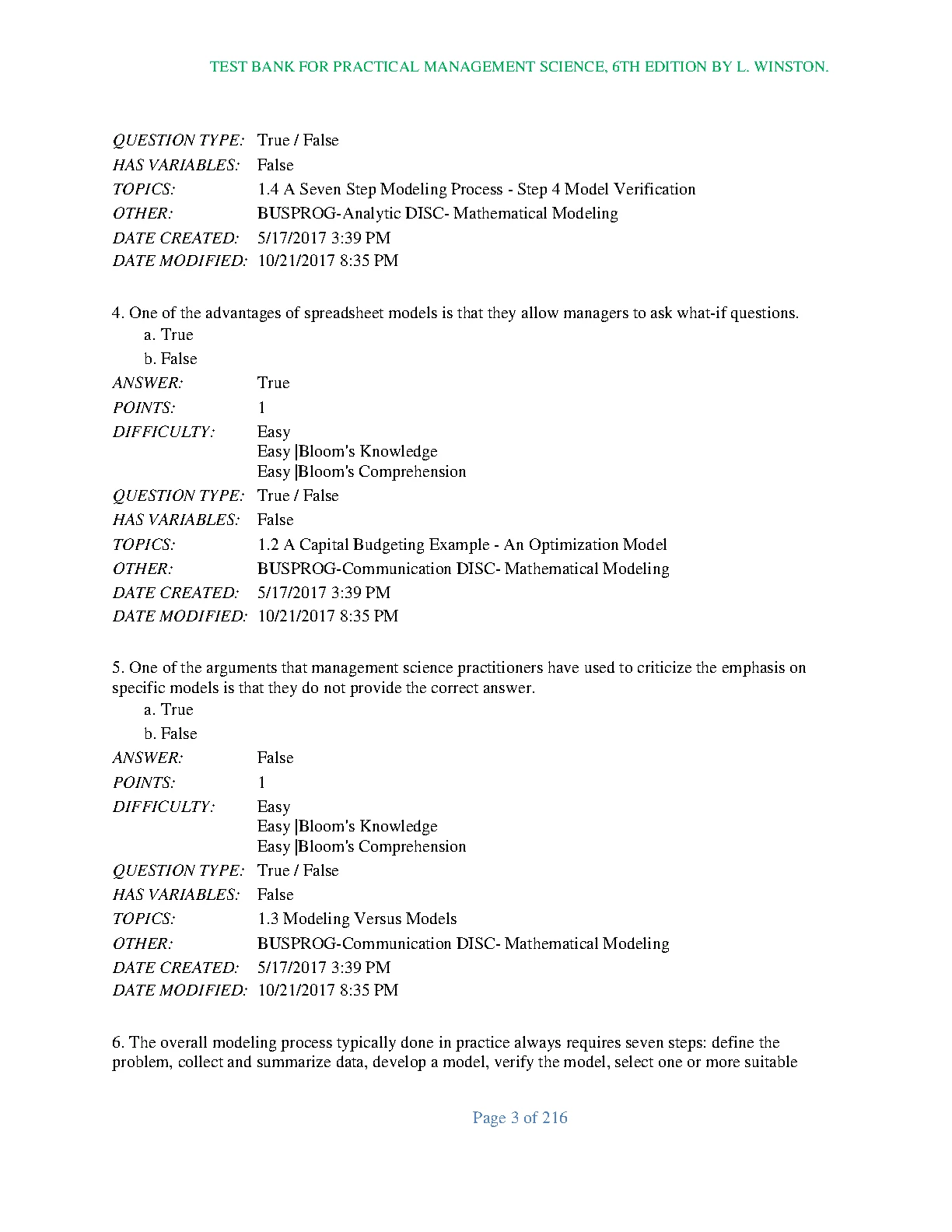 TEST BANK FOR PRACTICAL MANAGEMENT SCIENCE, 6TH EDITION BY L. WINSTON.

QUESTION TYPE: True / False
HAS VARIABLES: False
TOPICS: 1.4 A Seven Step Modeling Process - Step 4 Model Verification
OTHER: BUSPROG-Analytic DISC- Mathematical Modeling
DATE CREATED: 5/17/2017 3:39 PM
DATE MODIFIED: 10/21/2017 8:35 PM

4. One of the advantages of spreadsheet models is that they allow managers to ask what-if questions.
a. True
b. False
ANSWER: True
POINTS: 1
DIFFICULTY: Easy
Easy |Bloom's Knowledge
Easy |Bloom's Comprehension
QUESTION TYPE: True / False
HAS VARIABLES: False
TOPICS: 1.2 A Capital Budgeting Example - An Optimization Model
OTHER: BUSPROG-Communication DISC- Mathematical Modeling
DATE CREATED: 5/17/2017 3:39 PM
DATE MODIFIED: 10/21/2017 8:35 PM

5. One of the arguments that management science practitioners have used to criticize the emphasis on specific models is that they do not provide the correct answer.
a. True
b. False
ANSWER: False
POINTS: 1
DIFFICULTY: Easy
Easy |Bloom's Knowledge
Easy |Bloom's Comprehension
QUESTION TYPE: True / False
HAS VARIABLES: False
TOPICS: 1.3 Modeling Versus Models
OTHER: BUSPROG-Communication DISC- Mathematical Modeling
DATE CREATED: 5/17/2017 3:39 PM
DATE MODIFIED: 10/21/2017 8:35 PM

6. The overall modeling process typically done in practice always requires seven steps: define the problem, collect and summarize data, develop a model, verify the model, select one or more suitable

Page 3 of 216